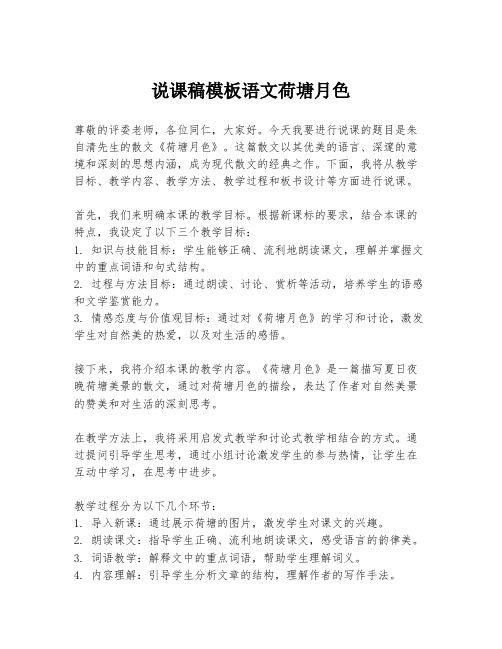 说课稿模板语文荷塘月色

尊敬的评委老师，各位同仁，大家好。今天我要进行说课的题目是朱自清先生的散文《荷塘月色》。这篇散文以其优美的语言、深邃的意境和深刻的思想内涵，成为现代散文的经典之作。下面，我将从教学目标、教学内容、教学方法、教学过程和板书设计等方面进行说课。

首先，我们来明确本课的教学目标。根据新课标的要求，结合本课的特点，我设定了以下三个教学目标：
1. 知识与技能目标：学生能够正确、流利地朗读课文，理解并掌握文中的重点词语和句式结构。
2. 过程与方法目标：通过朗读、讨论、赏析等活动，培养学生的语感和文学鉴赏能力。
3. 情感态度与价值观目标：通过对《荷塘月色》的学习和讨论，激发学生对自然美的热爱，以及对生活的感悟。

接下来，我将介绍本课的教学内容。《荷塘月色》是一篇描写夏日夜晚荷塘美景的散文，通过对荷塘月色的描绘，表达了作者对自然美景的赞美和对生活的深刻思考。

在教学方法上，我将采用启发式教学和讨论式教学相结合的方式。通过提问引导学生思考，通过小组讨论激发学生的参与热情，让学生在互动中学习，在思考中进步。

教学过程分为以下几个环节：
1. 导入新课：通过展示荷塘的图片，激发学生对课文的兴趣。
2. 朗读课文：指导学生正确、流利地朗读课文，感受语言的韵律美。
3. 词语教学：解释文中的重点词语，帮助学生理解词义。
4. 内容理解：引导学生分析文章的结构，理解作者的写作手法。